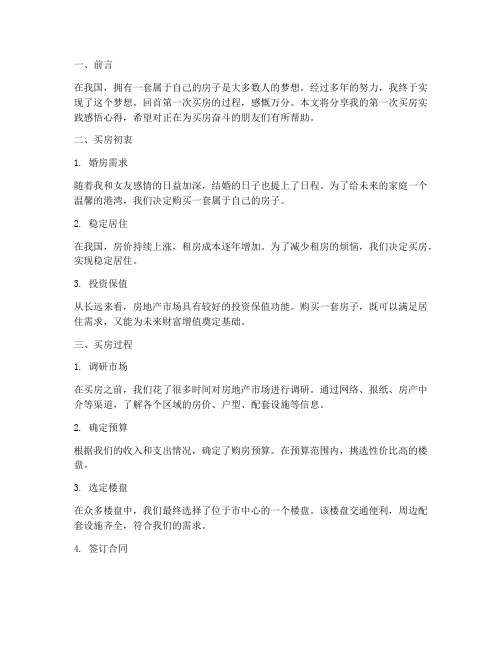 一、前言

在我国，拥有一套属于自己的房子是大多数人的梦想。经过多年的努力，我终于实现了这个梦想。回首第一次买房的过程，感慨万分。本文将分享我的第一次买房实践感悟心得，希望对正在为买房奋斗的朋友们有所帮助。

二、买房初衷

1. 婚房需求

随着我和女友感情的日益加深，结婚的日子也提上了日程。为了给未来的家庭一个温馨的港湾，我们决定购买一套属于自己的房子。

2. 稳定居住

在我国，房价持续上涨，租房成本逐年增加。为了减少租房的烦恼，我们决定买房，实现稳定居住。

3. 投资保值

从长远来看，房地产市场具有较好的投资保值功能。购买一套房子，既可以满足居住需求，又能为未来财富增值奠定基础。

三、买房过程

1. 调研市场

在买房之前，我们花了很多时间对房地产市场进行调研。通过网络、报纸、房产中介等渠道，了解各个区域的房价、户型、配套设施等信息。

2. 确定预算

根据我们的收入和支出情况，确定了购房预算。在预算范围内，挑选性价比高的楼盘。

3. 选定楼盘

在众多楼盘中，我们最终选择了位于市中心的一个楼盘。该楼盘交通便利，周边配套设施齐全，符合我们的需求。

4. 签订合同